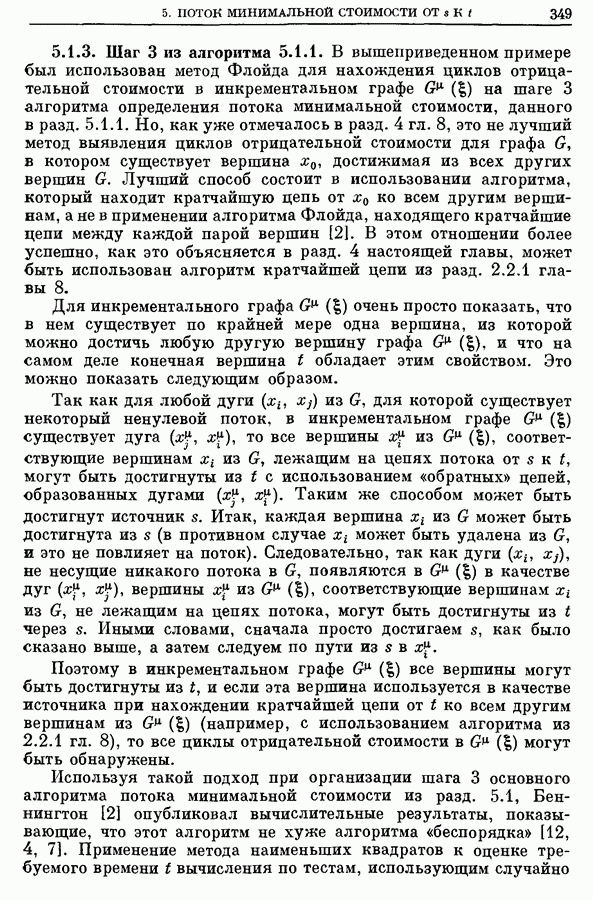 5. ПОТОК МИНИМАЛЬНОЙ СТОИМОСТИ ОТ $s$ К $t$ 349

**5.1.3. Шаг 3 из алгоритма 5.1.1.** В вышеприведенном примере был использован метод Флойда для нахождения циклов отрицательной стоимости в инкрементальном графе $G^{\mu}(\xi)$ на шаге 3 алгоритма определения потока минимальной стоимости, данного в разд. 5.1.1. Но, как уже отмечалось в разд. 4 гл. 8, это не лучший метод выявления циклов отрицательной стоимости для графа $G$, в котором существует вершина $x_0$, достижимая из всех других вершин $G$. Лучший способ состоит в использовании алгоритма, который находит кратчайшую цепь от $x_0$ ко всем другим вершинам, а не в применении алгоритма Флойда, находящего кратчайшие цепи между каждой парой вершин [2]. В этом отношении более успешно, как это объясняется в разд. 4 настоящей главы, может быть использован алгоритм кратчайшей цепи из разд. 2.2.1 главы 8.

Для инкрементального графа $G^{\mu}(\xi)$ очень просто показать, что в нем существует по крайней мере одна вершина, из которой можно достичь любую другую вершину графа $G^{\mu}(\xi)$, и что на самом деле конечная вершина $t$ обладает этим свойством. Это можно показать следующим образом.

Так как для любой дуги $(x_i, x_j)$ из $G$, для которой существует некоторый ненулевой поток, в инкрементальном графе $G^{\mu}(\xi)$ существует дуга $(x_j^{\mu}, x_i^{\mu})$, то все вершины $x_i^{\mu}$ из $G^{\mu}(\xi)$, соответствующие вершинам $x_i$ из $G$, лежащим на цепях потока от $s$ к $t$, могут быть достигнуты из $t$ с использованием «обратных» цепей, образованных дугами $(x_j^{\mu}, x_i^{\mu})$. Таким же способом может быть достигнут источник $s$. Итак, каждая вершина $x_i$ из $G$ может быть достигнута из $s$ (в противном случае $x_i$ может быть удалена из $G$, и это не повлияет на поток). Следовательно, так как дуги $(x_i, x_j)$, не несущие никакого потока в $G$, появляются в $G^{\mu}(\xi)$ в качестве дуг $(x_i^{\mu}, x_j^{\mu})$, вершины $x_i^{\mu}$ из $G^{\mu}(\xi)$, соответствующие вершинам $x_i$ из $G$, не лежащим на цепях потока, могут быть достигнуты из $t$ через $s$. Иными словами, сначала просто достигаем $s$, как было сказано выше, а затем следуем по пути из $s$ в $x_i^{\mu}$.

Поэтому в инкрементальном графе $G^{\mu}(\xi)$ все вершины могут быть достигнуты из $t$, и если эта вершина используется в качестве источника при нахождении кратчайшей цепи от $t$ ко всем другим вершинам из $G^{\mu}(\xi)$ (например, с использованием алгоритма из 2.2.1 гл. 8), то все циклы отрицательной стоимости в $G^{\mu}(\xi)$ могут быть обнаружены.

Используя такой подход при организации шага 3 основного алгоритма потока минимальной стоимости из разд. 5.1, Беннингтон [2] опубликовал вычислительные результаты, показывающие, что этот алгоритм не хуже алгоритма «беспорядка» [12, 4, 7]. Применение метода наименьших квадратов к оценке требуемого времени $t$ вычисления по тестам, использующим случайно